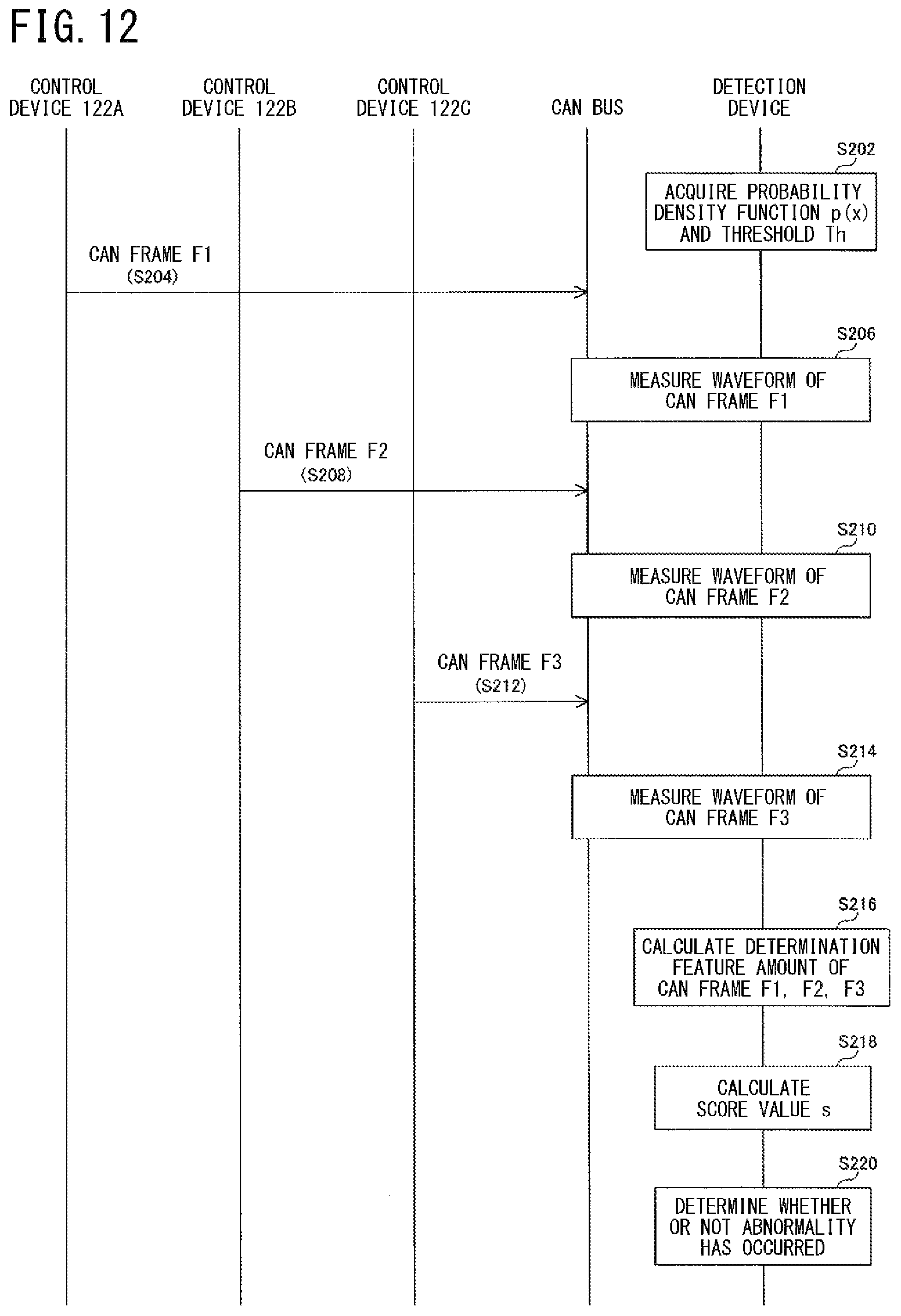 FIG. 12

CONTROL DEVICE 122A

CONTROL DEVICE 122B

CONTROL DEVICE 122C

CAN BUS

DETECTION DEVICE

S202

ACQUIRE PROBABILITY DENSITY FUNCTION p(x) AND THRESHOLD Th

CAN FRAME F1 (S204)

S206

MEASURE WAVEFORM OF CAN FRAME F1

CAN FRAME F2 (S208)

S210

MEASURE WAVEFORM OF CAN FRAME F2

CAN FRAME F3 (S212)

S214

MEASURE WAVEFORM OF CAN FRAME F3

S216

CALCULATE DETERMINATION FEATURE AMOUNT OF CAN FRAME F1, F2, F3

S218

CALCULATE SCORE VALUE s

S220

DETERMINE WHETHER OR NOT ABNORMALITY HAS OCCURRED